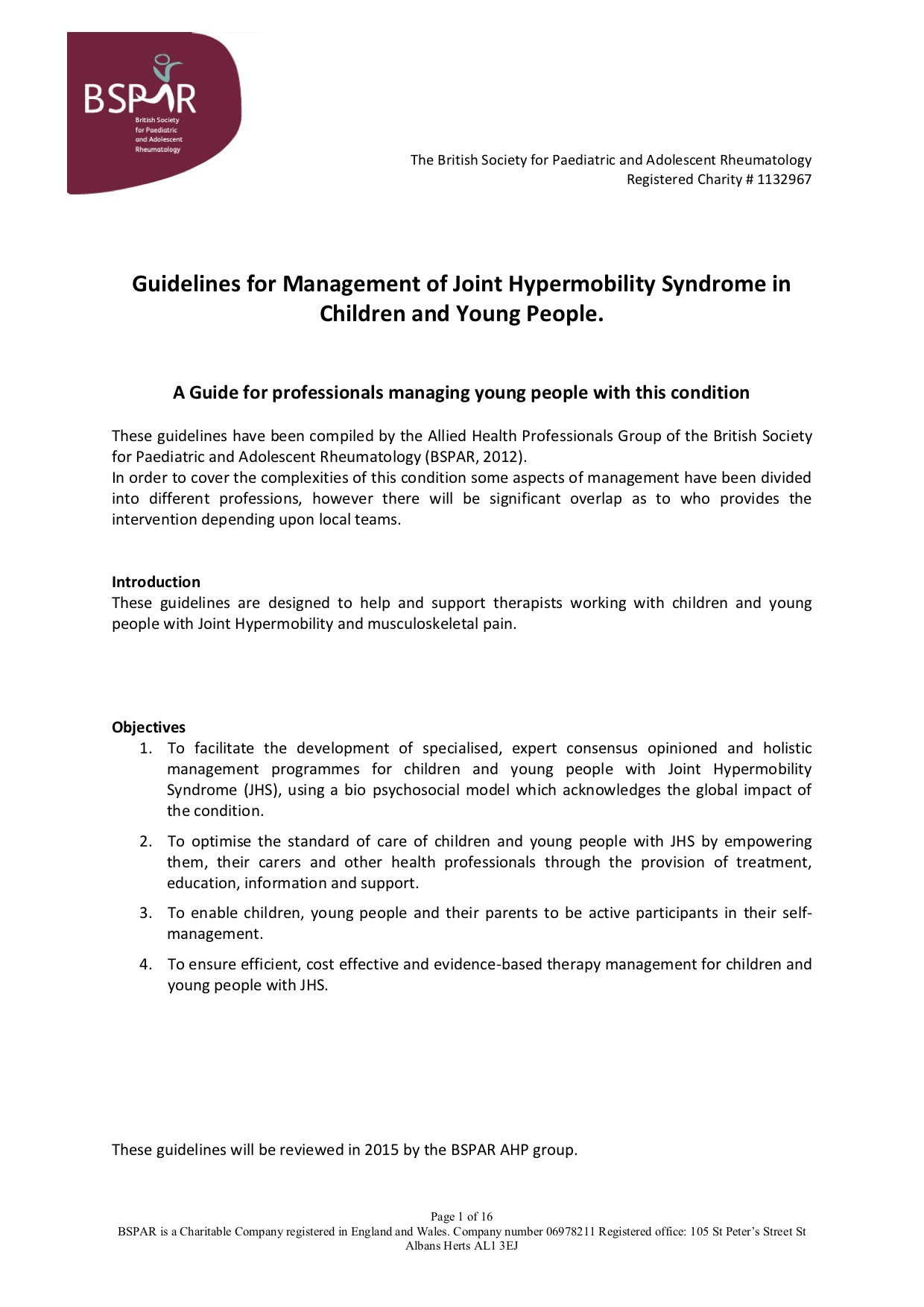 BSPAR
British Society for Paediatric and Adolescent Rheumatology

The British Society for Paediatric and Adolescent Rheumatology
Registered Charity # 1132967

Guidelines for Management of Joint Hypermobility Syndrome in Children and Young People.

A Guide for professionals managing young people with this condition

These guidelines have been compiled by the Allied Health Professionals Group of the British Society for Paediatric and Adolescent Rheumatology (BSPAR, 2012).
In order to cover the complexities of this condition some aspects of management have been divided into different professions, however there will be significant overlap as to who provides the intervention depending upon local teams.

Introduction
These guidelines are designed to help and support therapists working with children and young people with Joint Hypermobility and musculoskeletal pain.

Objectives
1. To facilitate the development of specialised, expert consensus opinioned and holistic management programmes for children and young people with Joint Hypermobility Syndrome (JHS), using a bio psychosocial model which acknowledges the global impact of the condition.
2. To optimise the standard of care of children and young people with JHS by empowering them, their carers and other health professionals through the provision of treatment, education, information and support.
3. To enable children, young people and their parents to be active participants in their self-management.
4. To ensure efficient, cost effective and evidence-based therapy management for children and young people with JHS.

These guidelines will be reviewed in 2015 by the BSPAR AHP group.

Page 1 of 16
BSPAR is a Charitable Company registered in England and Wales. Company number 06978211 Registered office: 105 St Peter's Street St Albans Herts AL1 3EJ